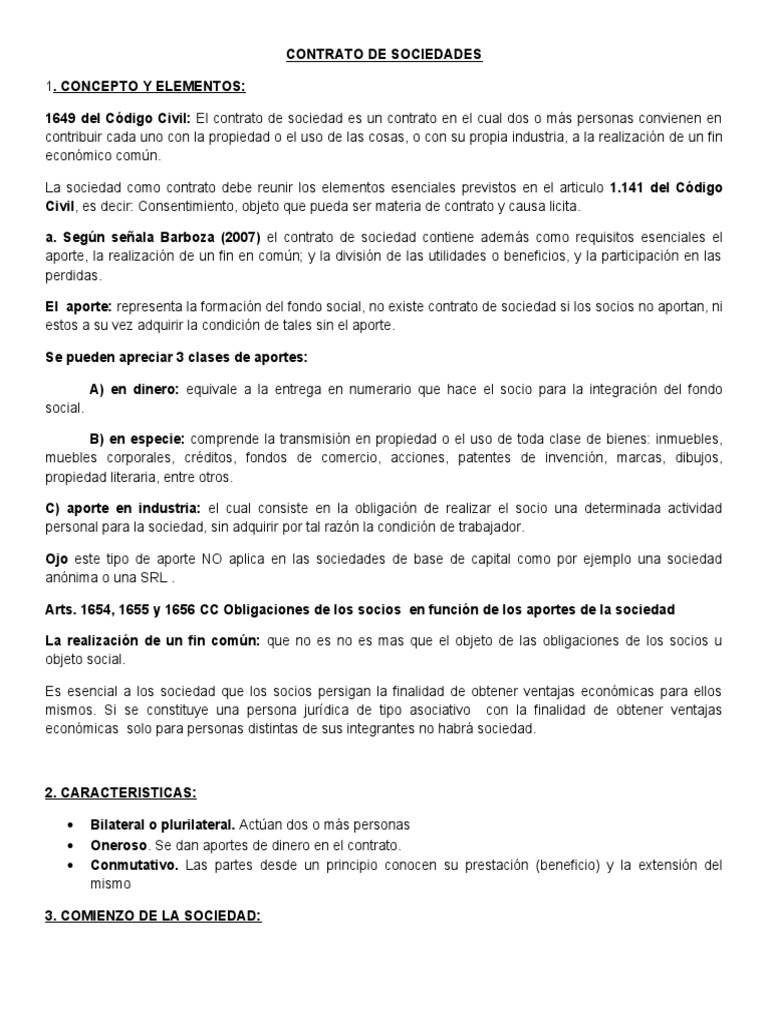 CONTRATO DE SOCIEDADES

1. CONCEPTO Y ELEMENTOS:

1649 del Código Civil: El contrato de sociedad es un contrato en el cual dos o más personas convienen en contribuir cada uno con la propiedad o el uso de las cosas, o con su propia industria, a la realización de un fin económico común.

La sociedad como contrato debe reunir los elementos esenciales previstos en el articulo 1.141 del Código Civil, es decir: Consentimiento, objeto que pueda ser materia de contrato y causa licita.

a. Según señala Barboza (2007) el contrato de sociedad contiene además como requisitos esenciales el aporte, la realización de un fin en común; y la división de las utilidades o beneficios, y la participación en las perdidas.

El aporte: representa la formación del fondo social, no existe contrato de sociedad si los socios no aportan, ni estos a su vez adquirir la condición de tales sin el aporte.

Se pueden apreciar 3 clases de aportes:

A) en dinero: equivale a la entrega en numerario que hace el socio para la integración del fondo social.

B) en especie: comprende la transmisión en propiedad o el uso de toda clase de bienes: inmuebles, muebles corporales, créditos, fondos de comercio, acciones, patentes de invención, marcas, dibujos, propiedad literaria, entre otros.

C) aporte en industria: el cual consiste en la obligación de realizar el socio una determinada actividad personal para la sociedad, sin adquirir por tal razón la condición de trabajador.

Ojo este tipo de aporte NO aplica en las sociedades de base de capital como por ejemplo una sociedad anónima o una SRL .

Arts. 1654, 1655 y 1656 CC Obligaciones de los socios en función de los aportes de la sociedad

La realización de un fin común: que no es no es mas que el objeto de las obligaciones de los socios u objeto social.

Es esencial a los sociedad que los socios persigan la finalidad de obtener ventajas económicas para ellos mismos. Si se constituye una persona jurídica de tipo asociativo con la finalidad de obtener ventajas económicas solo para personas distintas de sus integrantes no habrá sociedad.

2. CARACTERISTICAS:

• Bilateral o plurilateral. Actúan dos o más personas
• Oneroso. Se dan aportes de dinero en el contrato.
• Conmutativo. Las partes desde un principio conocen su prestación (beneficio) y la extensión del mismo

3. COMIENZO DE LA SOCIEDAD: